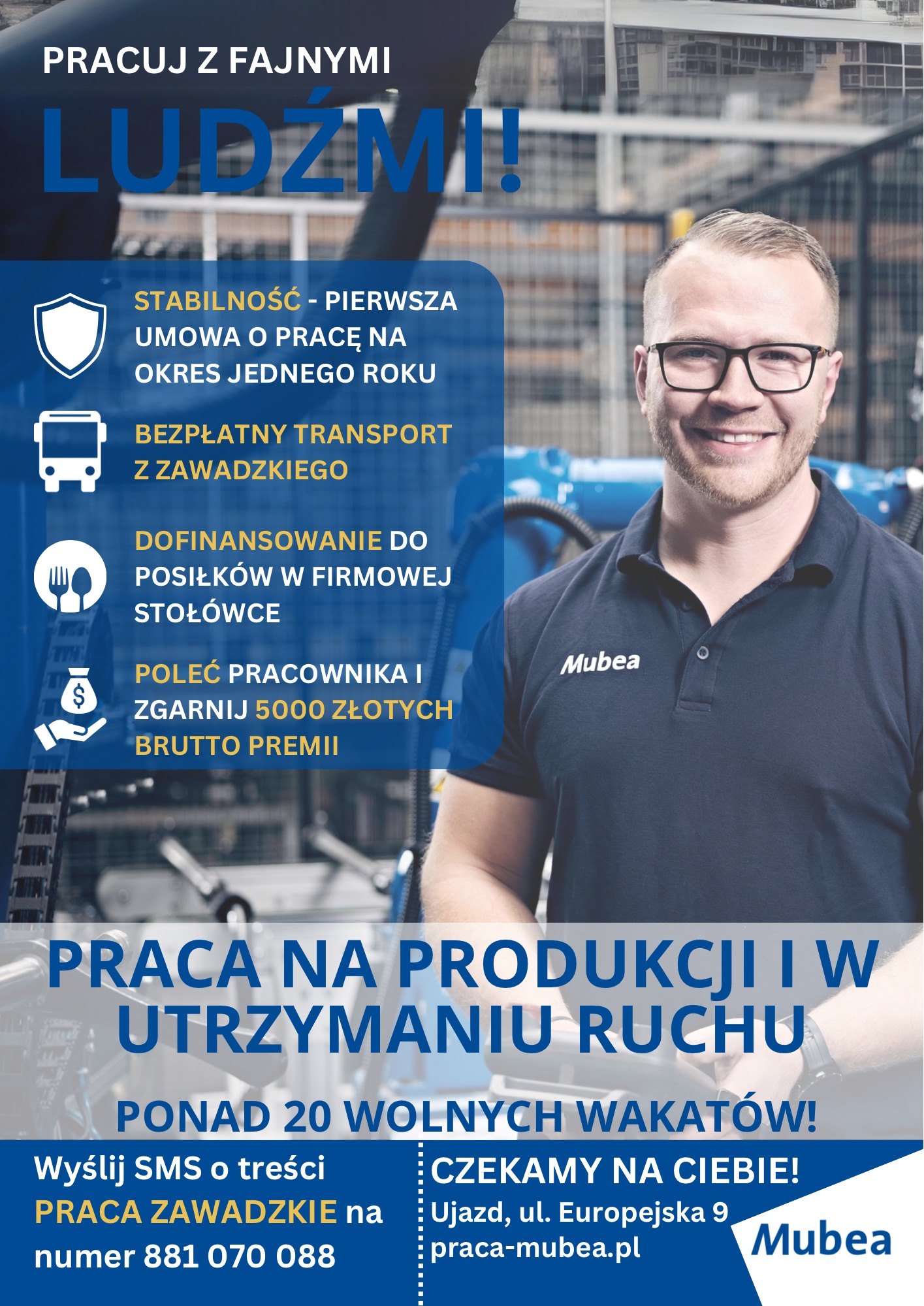 PRACUJ Z FAJNYMI

LUDŹMI!

STABILNOŚĆ - PIERWSZA UMOWA O PRACĘ NA OKRES JEDNEGO ROKU

BEZPŁATNY TRANSPORT Z ZAWADZKIEGO

DOFINANSOWANIE DO POSIŁKÓW W FIRMOWEJ STOŁÓWCE

POLEĆ PRACOWNIKA I ZGARNIJ 5000 ZŁOTYCH BRUTTO PREMII

Mubea

PRACA NA PRODUKCJI I W UTRZYMANIU RUCHU

PONAD 20 WOLNYCH WAKATÓW!

Wyślij SMS o treści PRACA ZAWADZKIE na numer 881 070 088

CZEKAMY NA CIEBIE!
Ujazd, ul. Europejska 9
praca-mubea.pl

Mubea